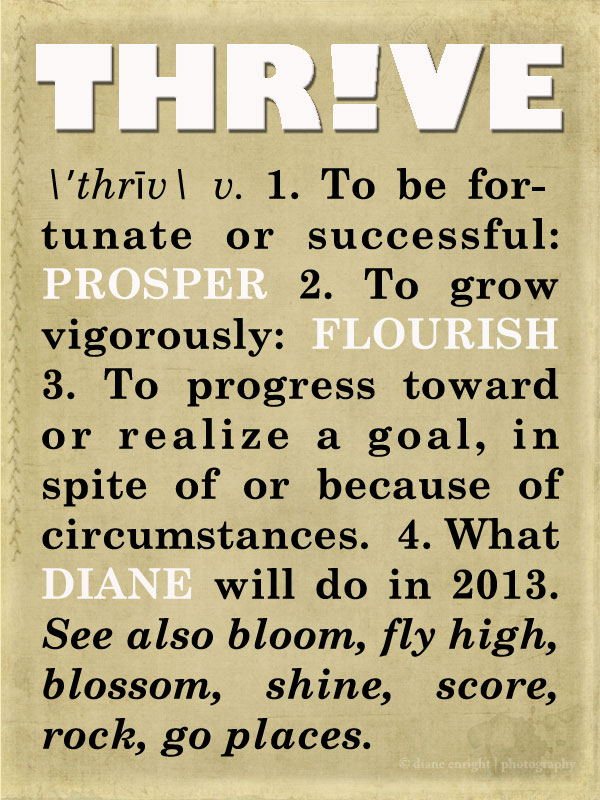 THR!VE

\'thrīv\ v. 1. To be fortunate or successful: PROSPER 2. To grow vigorously: FLOURISH 3. To progress toward or realize a goal, in spite of or because of circumstances. 4. What DIANE will do in 2013. See also bloom, fly high, blossom, shine, score, rock, go places.

© diane enright | photography